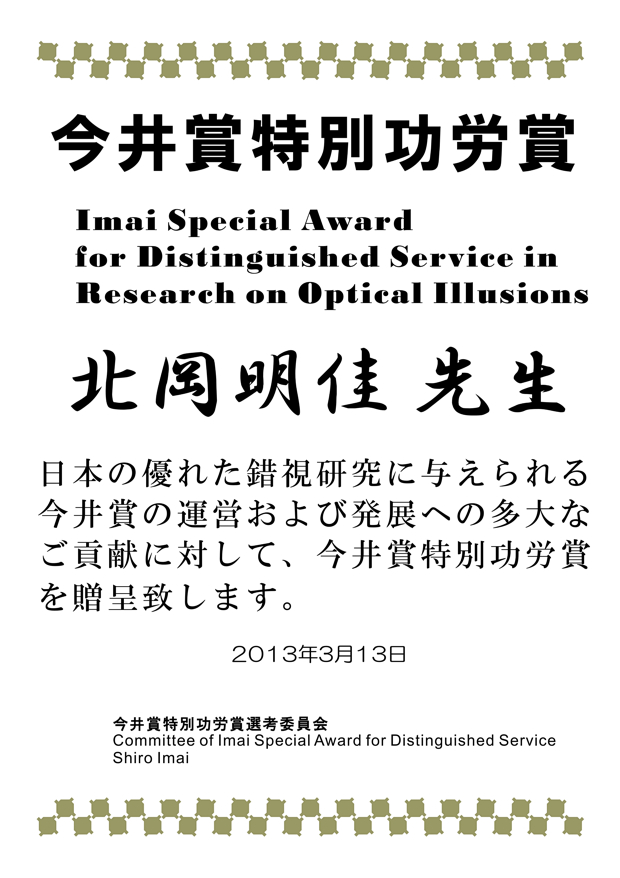 今井賞特別功労賞

Imai Special Award for Distinguished Service in Research on Optical Illusions

北岡明佳 先生

日本の優れた錯視研究に与えられる今井賞の運営および発展への多大なご貢献に対して、今井賞特別功労賞を贈呈致します。

2013年3月13日

今井賞特別功労賞選考委員会
Committee of Imai Special Award for Distinguished Service
Shiro Imai